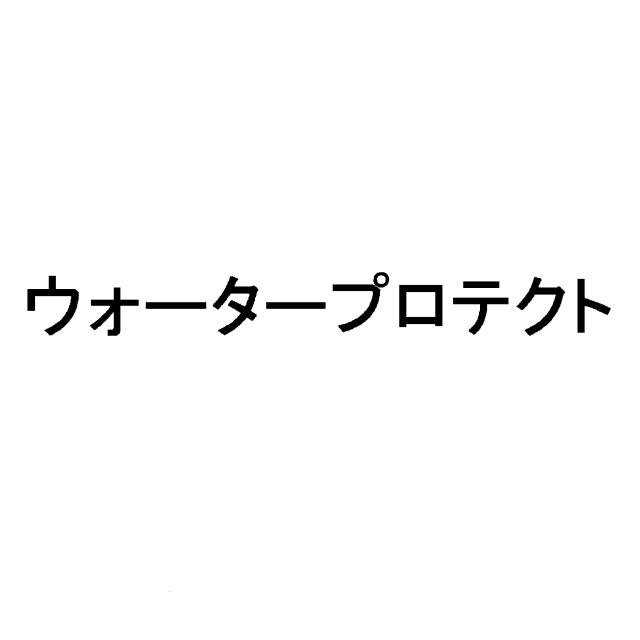 ウォータープロテクト